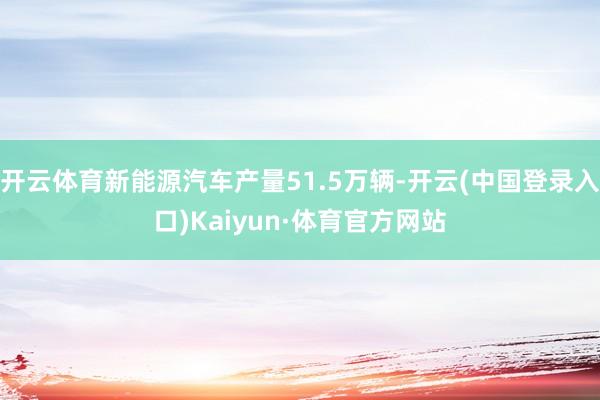 开云体育新能源汽车产量51.5万辆-开云(中国登录入口)Kaiyun·体育官方网站